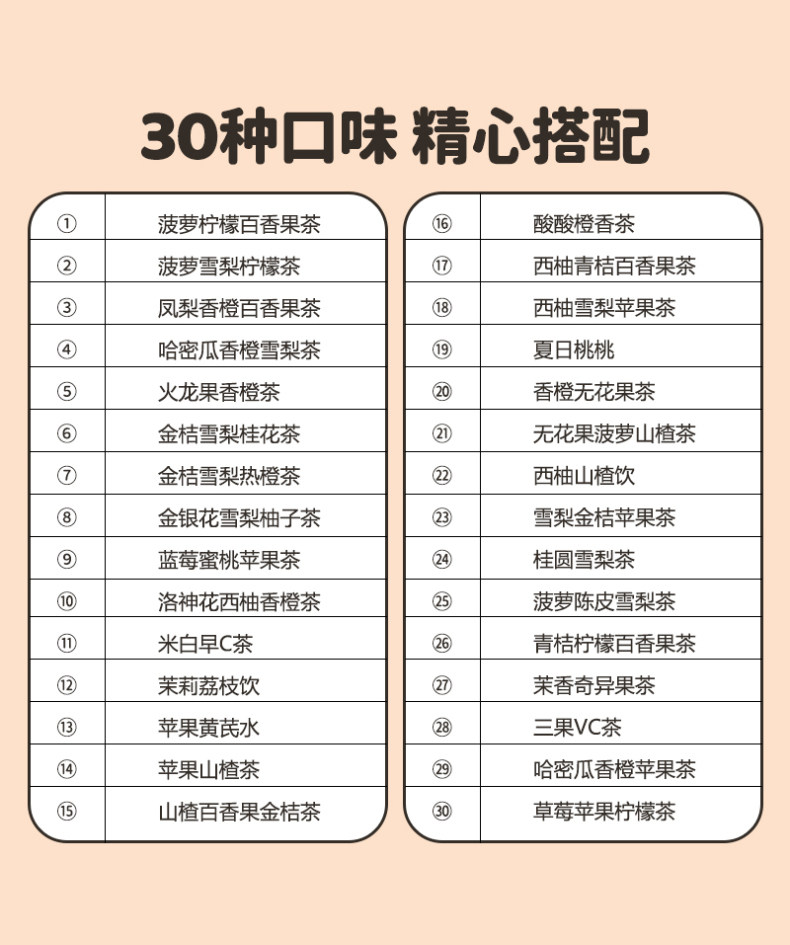 30种口味 精心搭配

| ① | 菠萝柠檬百香果茶 |
|---|---|
| ② | 菠萝雪梨柠檬茶 |
| ③ | 凤梨香橙百香果茶 |
| ④ | 哈密瓜香橙雪梨茶 |
| ⑤ | 火龙果香橙茶 |
| ⑥ | 金桔雪梨桂花茶 |
| ⑦ | 金桔雪梨热橙茶 |
| ⑧ | 金银花雪梨柚子茶 |
| ⑨ | 蓝莓蜜桃苹果茶 |
| ⑩ | 洛神花西柚香橙茶 |
| ⑪ | 米白早C茶 |
| ⑫ | 茉莉荔枝饮 |
| ⑬ | 苹果黄芪水 |
| ⑭ | 苹果山楂茶 |
| ⑮ | 山楂百香果金桔茶 |

| ⑯ | 酸酸橙香茶 |
|---|---|
| ⑰ | 西柚青桔百香果茶 |
| ⑱ | 西柚雪梨苹果茶 |
| ⑲ | 夏日桃桃 |
| ⑳ | 香橙无花果茶 |
| ㉑ | 无花果菠萝山楂茶 |
| ㉒ | 西柚山楂饮 |
| ㉓ | 雪梨金桔苹果茶 |
| ㉔ | 桂圆雪梨茶 |
| ㉕ | 菠萝陈皮雪梨茶 |
| ㉖ | 青桔柠檬百香果茶 |
| ㉗ | 茉香奇异果茶 |
| ㉘ | 三果VC茶 |
| ㉙ | 哈密瓜香橙苹果茶 |
| ㉚ | 草莓苹果柠檬茶 |